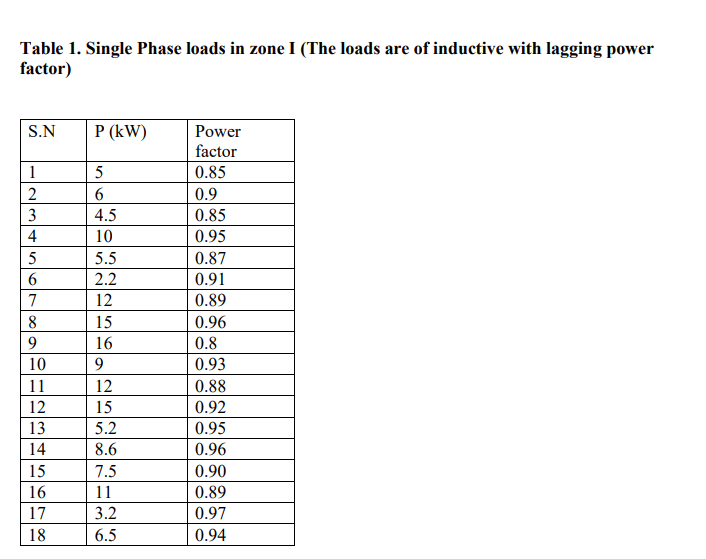 Table 1. Single Phase loads in zone I (The loads are of inductive with lagging power factor)

| S.N | P (kW) | Power factor |
|---|---|---|
| 1 | 5 | 0.85 |
| 2 | 6 | 0.9 |
| 3 | 4.5 | 0.85 |
| 4 | 10 | 0.95 |
| 5 | 5.5 | 0.87 |
| 6 | 2.2 | 0.91 |
| 7 | 12 | 0.89 |
| 8 | 15 | 0.96 |
| 9 | 16 | 0.8 |
| 10 | 9 | 0.93 |
| 11 | 12 | 0.88 |
| 12 | 15 | 0.92 |
| 13 | 5.2 | 0.95 |
| 14 | 8.6 | 0.96 |
| 15 | 7.5 | 0.90 |
| 16 | 11 | 0.89 |
| 17 | 3.2 | 0.97 |
| 18 | 6.5 | 0.94 |